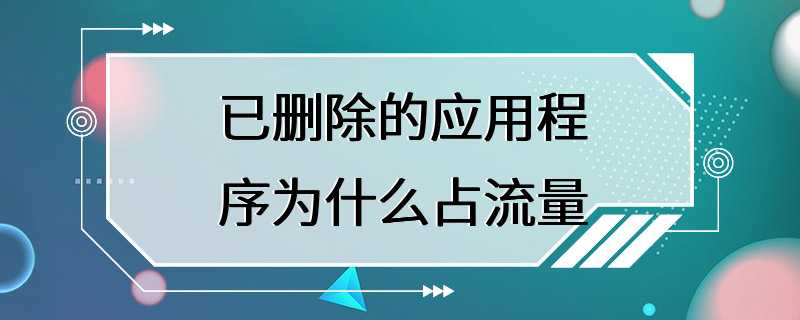 已删除的应用程序为什么占流量